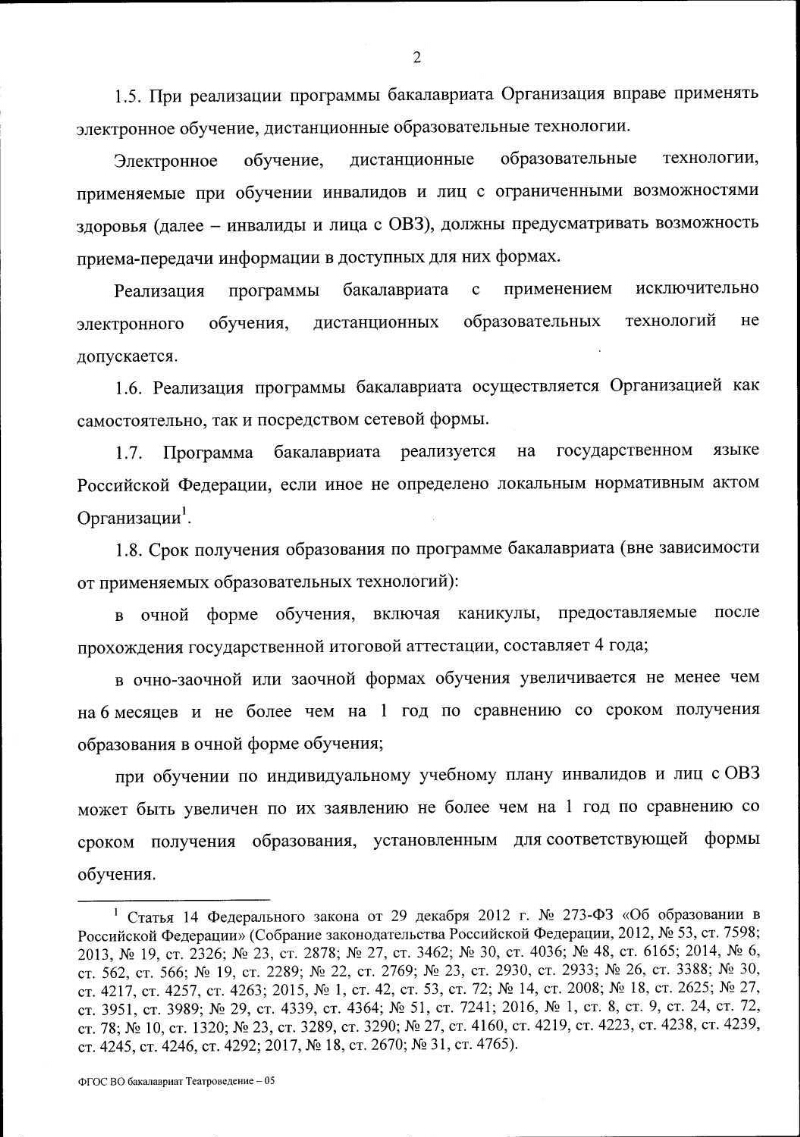 2

1.5. При реализации программы бакалавриата Организация вправе применять электронное обучение, дистанционные образовательные технологии.

Электронное обучение, дистанционные образовательные технологии, применяемые при обучении инвалидов и лиц с ограниченными возможностями здоровья (далее – инвалиды и лица с ОВЗ), должны предусматривать возможность приема-передачи информации в доступных для них формах.

Реализация программы бакалавриата с применением исключительно электронного обучения, дистанционных образовательных технологий не допускается.

1.6. Реализация программы бакалавриата осуществляется Организацией как самостоятельно, так и посредством сетевой формы.

1.7. Программа бакалавриата реализуется на государственном языке Российской Федерации, если иное не определено локальным нормативным актом Организации$^1$.

1.8. Срок получения образования по программе бакалавриата (вне зависимости от применяемых образовательных технологий):

в очной форме обучения, включая каникулы, предоставляемые после прохождения государственной итоговой аттестации, составляет 4 года;

в очно-заочной или заочной формах обучения увеличивается не менее чем на 6 месяцев и не более чем на 1 год по сравнению со сроком получения образования в очной форме обучения;

при обучении по индивидуальному учебному плану инвалидов и лиц с ОВЗ может быть увеличен по их заявлению не более чем на 1 год по сравнению со сроком получения образования, установленным для соответствующей формы обучения.

$^1$ Статья 14 Федерального закона от 29 декабря 2012 г. № 273-ФЗ «Об образовании в Российской Федерации» (Собрание законодательства Российской Федерации, 2012, № 53, ст. 7598; 2013, № 19, ст. 2326; № 23, ст. 2878; № 27, ст. 3462; № 30, ст. 4036; № 48, ст. 6165; 2014, № 6, ст. 562, ст. 566; № 19, ст. 2289; № 22, ст. 2769; № 23, ст. 2930, ст. 2933; № 26, ст. 3388; № 30, ст. 4217, ст. 4257, ст. 4263; 2015, № 1, ст. 42, ст. 53, ст. 72; № 14, ст. 2008; № 18, ст. 2625; № 27, ст. 3951, ст. 3989; № 29, ст. 4339, ст. 4364; № 51, ст. 7241; 2016, № 1, ст. 8, ст. 9, ст. 24, ст. 72, ст. 78; № 10, ст. 1320; № 23, ст. 3289, ст. 3290; № 27, ст. 4160, ст. 4219, ст. 4223, ст. 4238, ст. 4239, ст. 4245, ст. 4246, ст. 4292; 2017, № 18, ст. 2670; № 31, ст. 4765).

ФГОС ВО бакалавриат Театроведение – 05